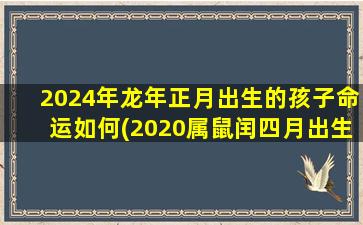 2024年龙年正月出生的孩子命运如何(2020属鼠闰四月出生